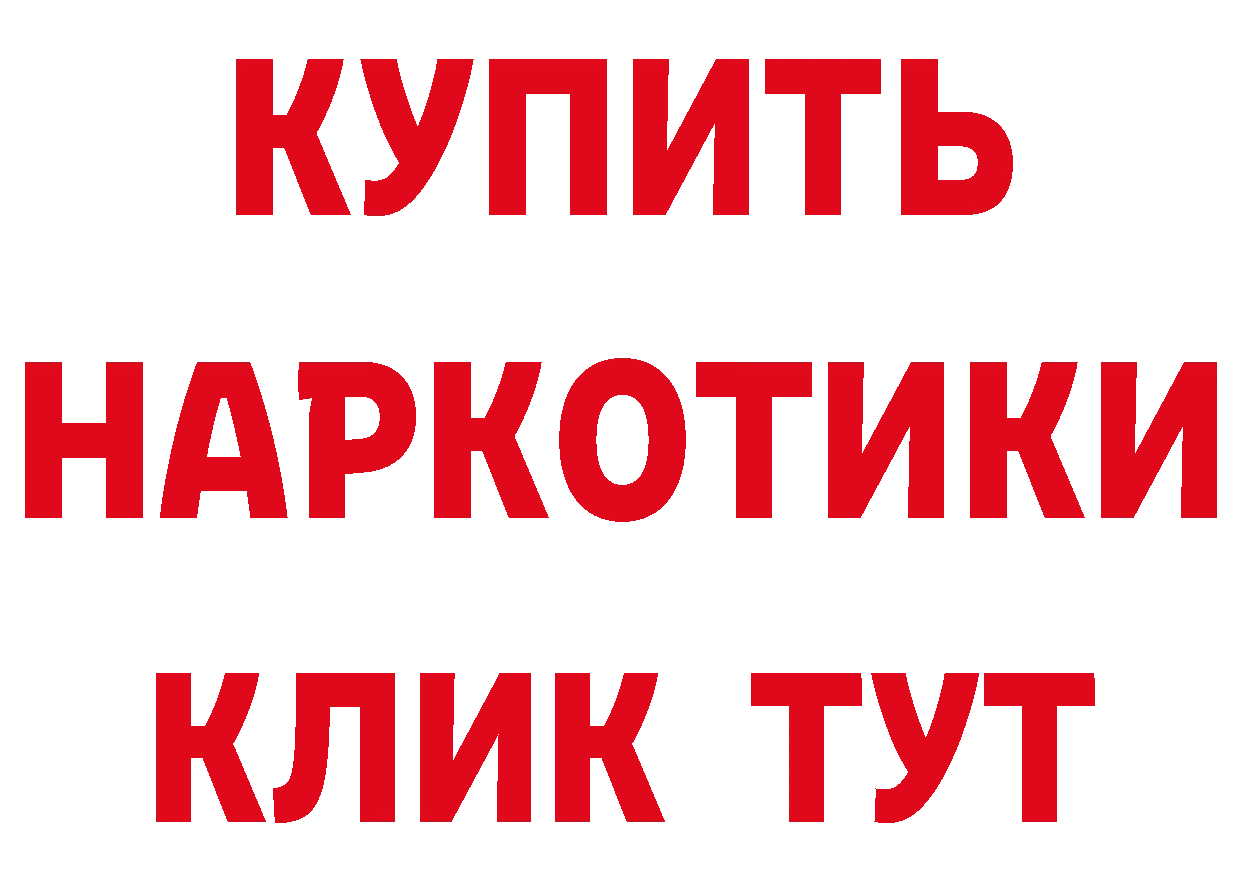 КУПИТЬ

НАРКОТИКИ

КЛИК ТУТ